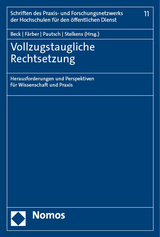 Schriften des Praxis- und Forschungsnetzwerks der Hochschulen für den öffentlichen Dienst

11

Beck | Färber | Pautsch | Stelkens (Hrsg.)

Vollzugstaugliche Rechtsetzung

Herausforderungen und Perspektiven für Wissenschaft und Praxis

Nomos